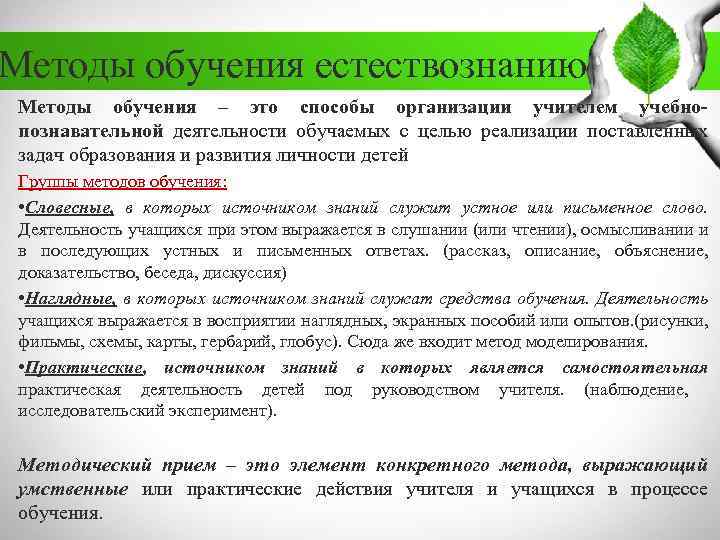 Методы обучения естествознанию

Методы обучения – это способы организации учителем учебно-познавательной деятельности обучаемых с целью реализации поставленных задач образования и развития личности детей

Группы методов обучения:

•Словесные, в которых источником знаний служит устное или письменное слово. Деятельность учащихся при этом выражается в слушании (или чтении), осмысливании и в последующих устных и письменных ответах. (рассказ, описание, объяснение, доказательство, беседа, дискуссия)

•Наглядные, в которых источником знаний служат средства обучения. Деятельность учащихся выражается в восприятии наглядных, экранных пособий или опытов.(рисунки, фильмы, схемы, карты, гербарий, глобус). Сюда же входит метод моделирования.

•Практические, источником знаний в которых является самостоятельная практическая деятельность детей под руководством учителя. (наблюдение, исследовательский эксперимент).

Методический прием – это элемент конкретного метода, выражающий умственные или практические действия учителя и учащихся в процессе обучения.